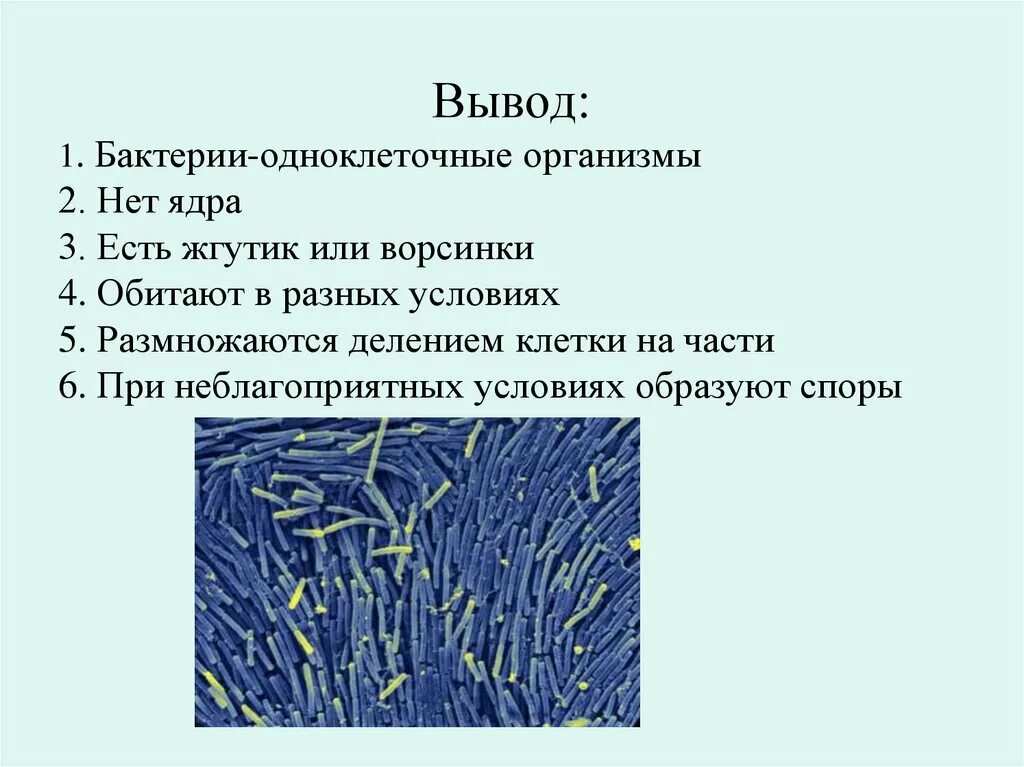 Вывод:

1. Бактерии-одноклеточные организмы
2. Нет ядра
3. Есть жгутик или ворсинки
4. Обитают в разных условиях
5. Размножаются делением клетки на части
6. При неблагоприятных условиях образуют споры